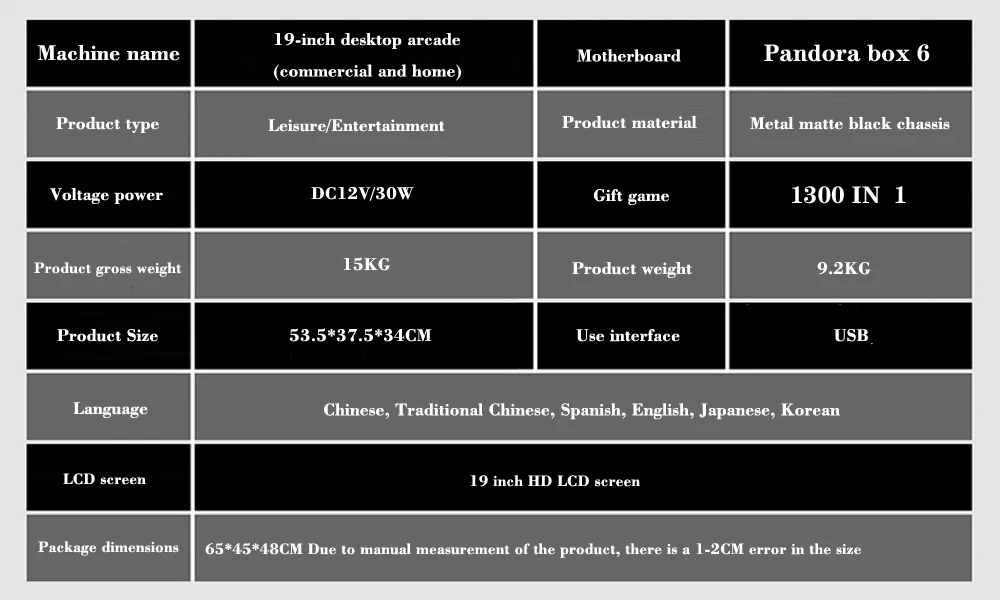 | Machine name | 19-inch desktop arcade (commercial and home) | Motherboard | Pandora box 6 |
|---|---|---|---|
| Product type | Leisure/Entertainment | Product material | Metal matte black chassis |
| Voltage power | DC12V/30W | Gift game | 1300 IN 1 |
| Product gross weight | 15KG | Product weight | 9.2KG |
| Product Size | 53.5*37.5*34CM | Use interface | USB |
| Language | Chinese, Traditional Chinese, Spanish, English, Japanese, Korean | | |
| LCD screen | 19 inch HD LCD screen | | |
| Package dimensions | 65*45*48CM Due to manual measurement of the product, there is a 1-2CM error in the size | | |